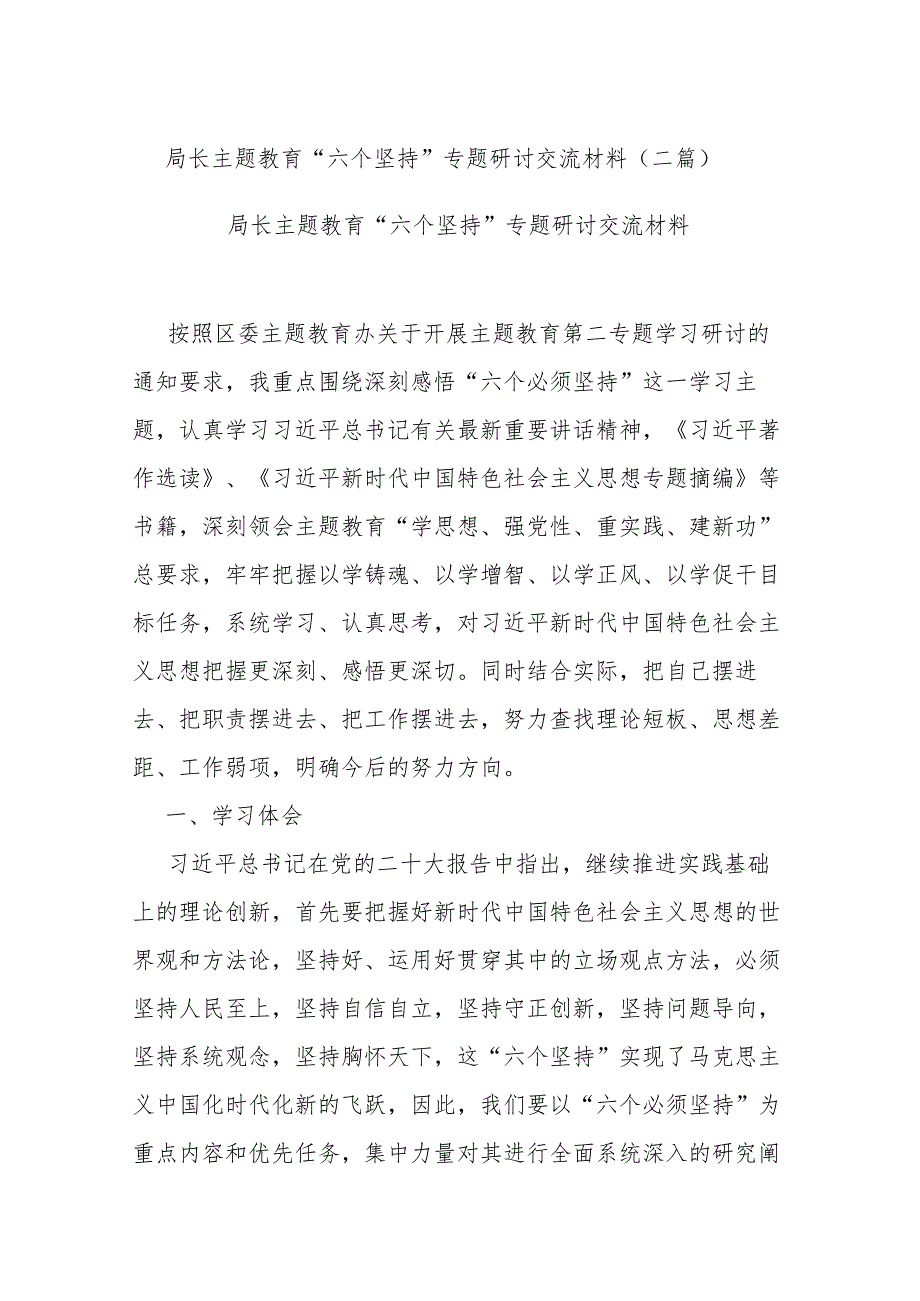 局长主题教育“六个坚持”专题研讨交流材料（二篇）

局长主题教育“六个坚持”专题研讨交流材料

按照区委主题教育办关于开展主题教育第二专题学习研讨的通知要求，我重点围绕深刻感悟“六个必须坚持”这一学习主题，认真学习习近平总书记有关最新重要讲话精神，《习近平著作选读》、《习近平新时代中国特色社会主义思想专题摘编》等书籍，深刻领会主题教育“学思想、强党性、重实践、建新功”总要求，牢牢把握以学铸魂、以学增智、以学正风、以学促干目标任务，系统学习、认真思考，对习近平新时代中国特色社会主义思想把握更深刻、感悟更深切。同时结合实际，把自己摆进去、把职责摆进去、把工作摆进去，努力查找理论短板、思想差距、工作弱项，明确今后的努力方向。

一、学习体会

习近平总书记在党的二十大报告中指出，继续推进实践基础上的理论创新，首先要把握好新时代中国特色社会主义思想的世界观和方法论，坚持好、运用好贯穿其中的立场观点方法，必须坚持人民至上，坚持自信自立，坚持守正创新，坚持问题导向，坚持系统观念，坚持胸怀天下，这“六个坚持”实现了马克思主义中国化时代化新的飞跃，因此，我们要以“六个必须坚持”为重点内容和优先任务，集中力量对其进行全面系统深入的研究阐